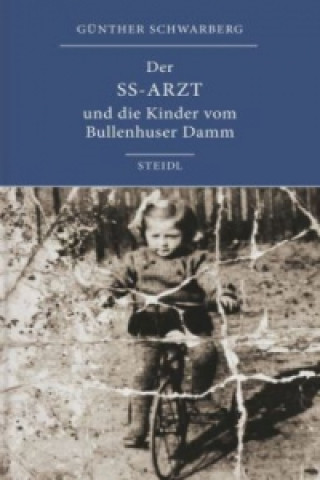 GÜNTHER SCHWARBERG

Der
SS-ARZT
und die Kinder vom
Bullenhuser Damm

STEIDL